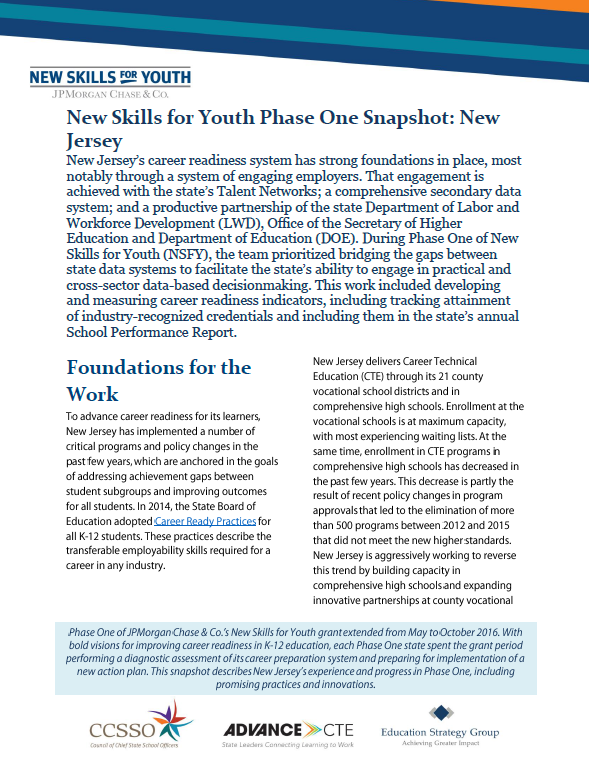 NEW SKILLS FOR YOUTH
JPMORGAN CHASE & CO.

New Skills for Youth Phase One Snapshot: New Jersey

New Jersey's career readiness system has strong foundations in place, most notably through a system of engaging employers. That engagement is achieved with the state's Talent Networks; a comprehensive secondary data system; and a productive partnership of the state Department of Labor and Workforce Development (LWD), Office of the Secretary of Higher Education and Department of Education (DOE). During Phase One of New Skills for Youth (NSFY), the team prioritized bridging the gaps between state data systems to facilitate the state's ability to engage in practical and cross-sector data-based decisionmaking. This work included developing and measuring career readiness indicators, including tracking attainment of industry-recognized credentials and including them in the state's annual School Performance Report.

Foundations for the Work

To advance career readiness for its learners, New Jersey has implemented a number of critical programs and policy changes in the past few years, which are anchored in the goals of addressing achievement gaps between student subgroups and improving outcomes for all students. In 2014, the State Board of Education adopted Career Ready Practices for all K-12 students. These practices describe the transferable employability skills required for a career in any industry.

New Jersey delivers Career Technical Education (CTE) through its 21 county vocational school districts and in comprehensive high schools. Enrollment at the vocational schools is at maximum capacity, with most experiencing waiting lists. At the same time, enrollment in CTE programs in comprehensive high schools has decreased in the past few years. This decrease is partly the result of recent policy changes in program approvals that led to the elimination of more than 500 programs between 2012 and 2015 that did not meet the new higher standards. New Jersey is aggressively working to reverse this trend by building capacity in comprehensive high schools and expanding innovative partnerships at county vocational

Phase One of JPMorgan Chase & Co.'s New Skills for Youth grant extended from May to October 2016. With bold visions for improving career readiness in K-12 education, each Phase One state spent the grant period performing a diagnostic assessment of its career preparation system and preparing for implementation of a new action plan. This snapshot describes New Jersey's experience and progress in Phase One, including promising practices and innovations.

CCSSO
Council of Chief State School Officers

ADVANCE CTE
State Leaders Connecting Learning to Work

Education Strategy Group
Achieving Greater Impact